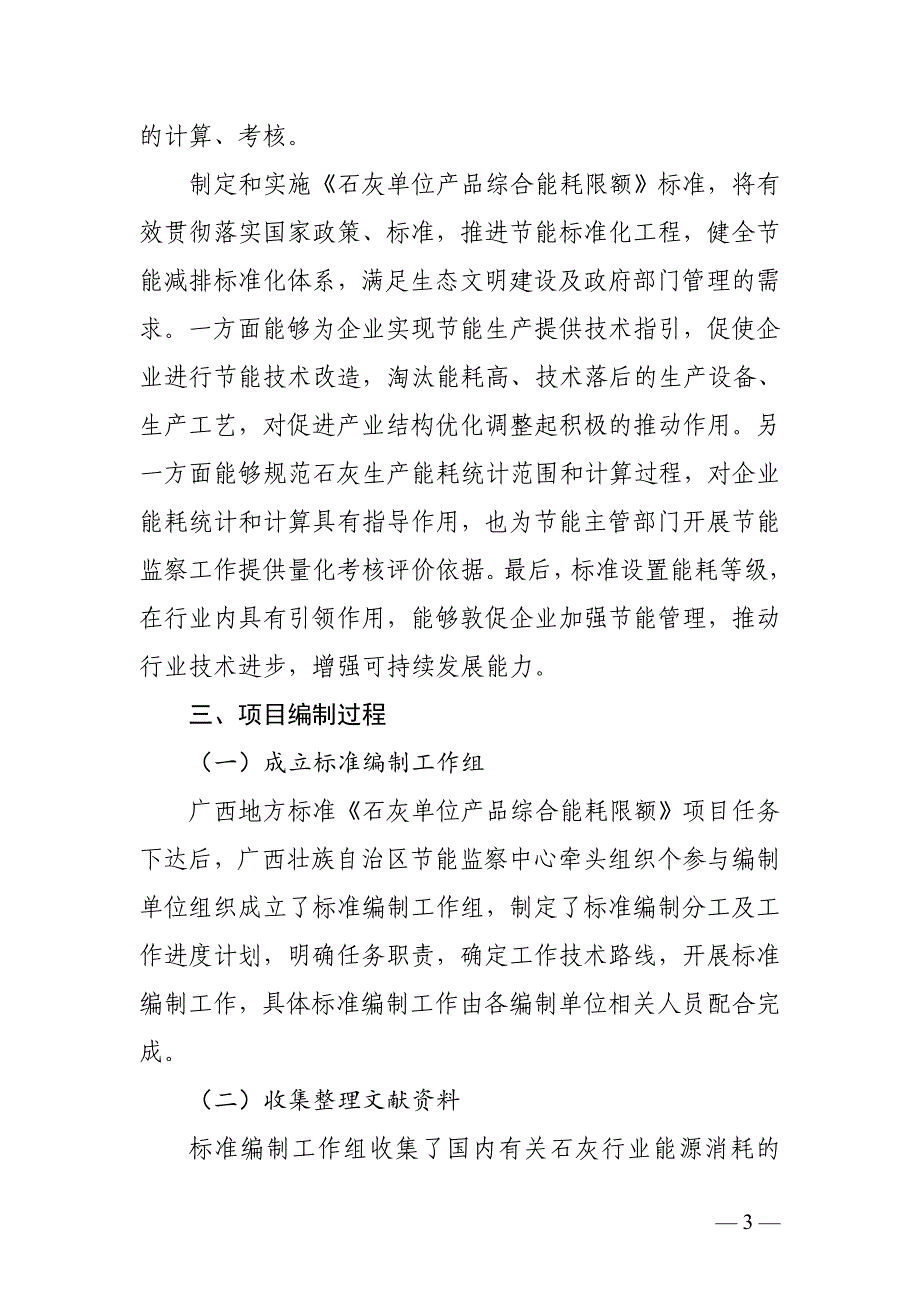 的计算、考核。

制定和实施《石灰单位产品综合能耗限额》标准，将有效贯彻落实国家政策、标准，推进节能标准化工程，健全节能减排标准化体系，满足生态文明建设及政府部门管理的需求。一方面能够为企业实现节能生产提供技术指引，促使企业进行节能技术改造，淘汰能耗高、技术落后的生产设备、生产工艺，对促进产业结构优化调整起积极的推动作用。另一方面能够规范石灰生产能耗统计范围和计算过程，对企业能耗统计和计算具有指导作用，也为节能主管部门开展节能监察工作提供量化考核评价依据。最后，标准设置能耗等级，在行业内具有引领作用，能够敦促企业加强节能管理，推动行业技术进步，增强可持续发展能力。

三、项目编制过程

（一）成立标准编制工作组

广西地方标准《石灰单位产品综合能耗限额》项目任务下达后，广西壮族自治区节能监察中心牵头组织个参与编制单位组织成立了标准编制工作组，制定了标准编制分工及工作进度计划，明确任务职责，确定工作技术路线，开展标准编制工作，具体标准编制工作由各编制单位相关人员配合完成。

（二）收集整理文献资料

标准编制工作组收集了国内有关石灰行业能源消耗的

— 3 —